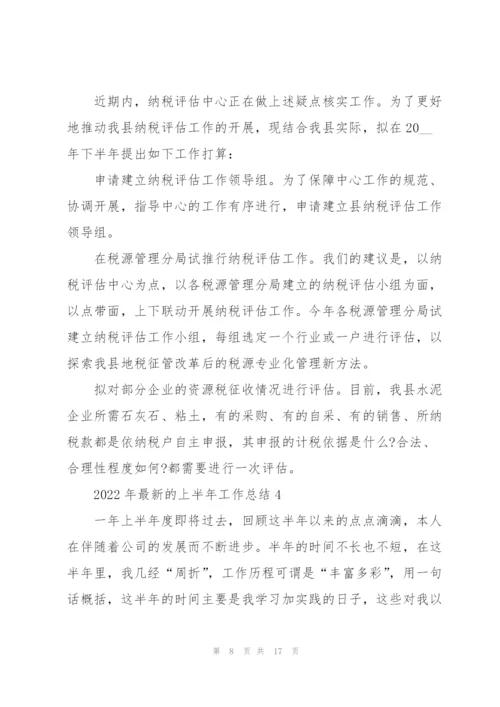 近期内，纳税评估中心正在做上述疑点核实工作。为了更好地推动我县纳税评估工作的开展，现结合我县实际，拟在20__年下半年提出如下工作打算：

申请建立纳税评估工作领导组。为了保障中心工作的规范、协调开展，指导中心的工作有序进行，申请建立县纳税评估工作领导组。

在税源管理分局试推行纳税评估工作。我们的建议是，以纳税评估中心为点，以各税源管理分局建立的纳税评估小组为面，以点带面，上下联动开展纳税评估工作。今年各税源管理分局试建立纳税评估工作小组，每组选定一个行业或一户进行评估，以探索我县地税征管改革后的税源专业化管理新方法。

拟对部分企业的资源税征收情况进行评估。目前，我县水泥企业所需石灰石、粘土，有的采购、有的自采、有的销售、所纳税款都是依纳税户自主申报，其申报的计税依据是什么?合法、合理性程度如何?都需要进行一次评估。

2022年最新的上半年工作总结4

一年上半年度即将过去，回顾这半年以来的点点滴滴，本人在伴随着公司的发展而不断进步。半年的时间不长也不短，在这半年里，我几经“周折”，工作历程可谓是“丰富多彩”，用一句话概括，这半年的时间主要是我学习加实践的日子，这些对我以

第 8 页 共 17 页